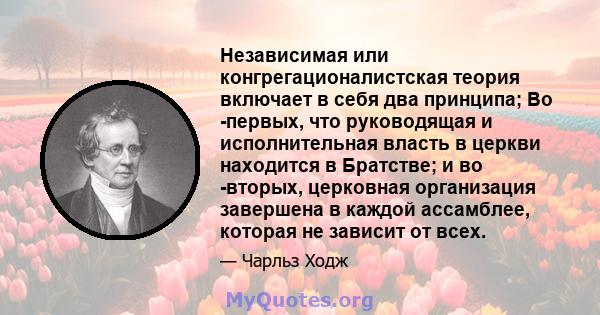 Независимая или конгрегационалистская теория включает в себя два принципа; Во -первых, что руководящая и исполнительная власть в церкви находится в Братстве; и во -вторых, церковная организация завершена в каждой ассамблее, которая не зависит от всех.

— Чарльз Ходж

MyQuotes.org